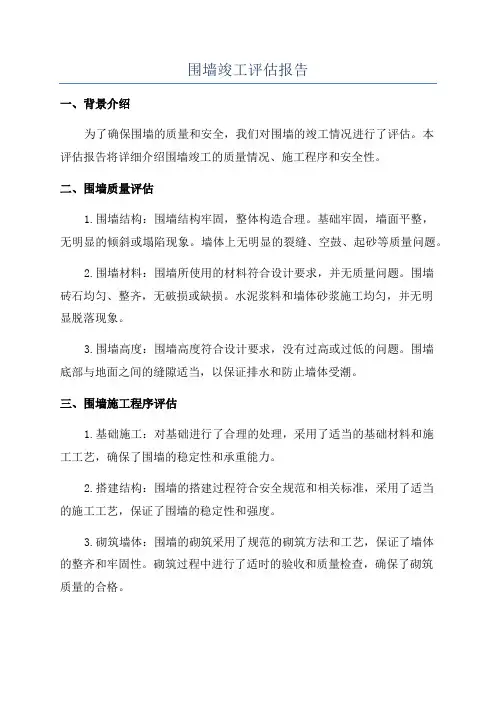 围墙竣工评估报告

一、背景介绍

为了确保围墙的质量和安全，我们对围墙的竣工情况进行了评估。本评估报告将详细介绍围墙竣工的质量情况、施工程序和安全性。

二、围墙质量评估

1.围墙结构：围墙结构牢固，整体构造合理。基础牢固，墙面平整，无明显的倾斜或塌陷现象。墙体上无明显的裂缝、空鼓、起砂等质量问题。

2.围墙材料：围墙所使用的材料符合设计要求，并无质量问题。围墙砖石均匀、整齐，无破损或缺损。水泥浆料和墙体砂浆施工均匀，并无明显脱落现象。

3.围墙高度：围墙高度符合设计要求，没有过高或过低的问题。围墙底部与地面之间的缝隙适当，以保证排水和防止墙体受潮。

三、围墙施工程序评估

1.基础施工：对基础进行了合理的处理，采用了适当的基础材料和施工工艺，确保了围墙的稳定性和承重能力。

2.搭建结构：围墙的搭建过程符合安全规范和相关标准，采用了适当的施工工艺，保证了围墙的稳定性和强度。

3.砌筑墙体：围墙的砌筑采用了规范的砌筑方法和工艺，保证了墙体的整齐和牢固性。砌筑过程中进行了适时的验收和质量检查，确保了砌筑质量的合格。